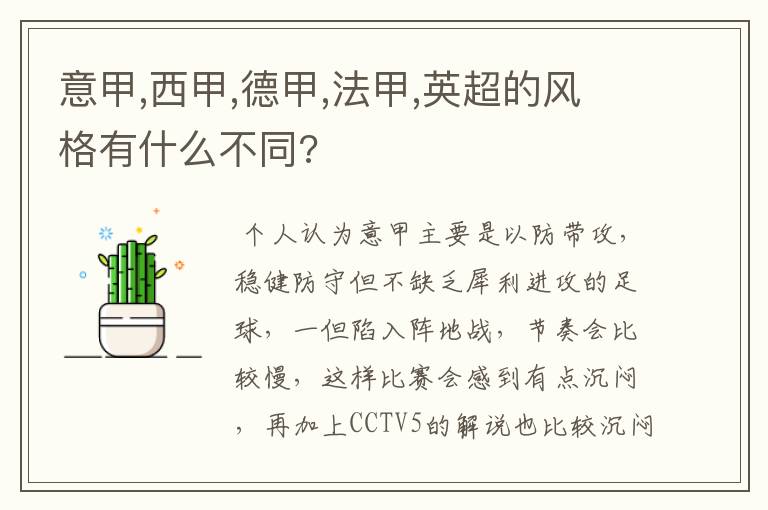 意甲,西甲,德甲,法甲,英超的风格有什么不同?

个人认为意甲主要是以防带攻,稳健防守但不缺乏犀利进攻的足球,一但陷入阵地战,节奏会比较慢,这样比赛会感到有点沉闷,再加上CCTV5的解说也比较沉闷